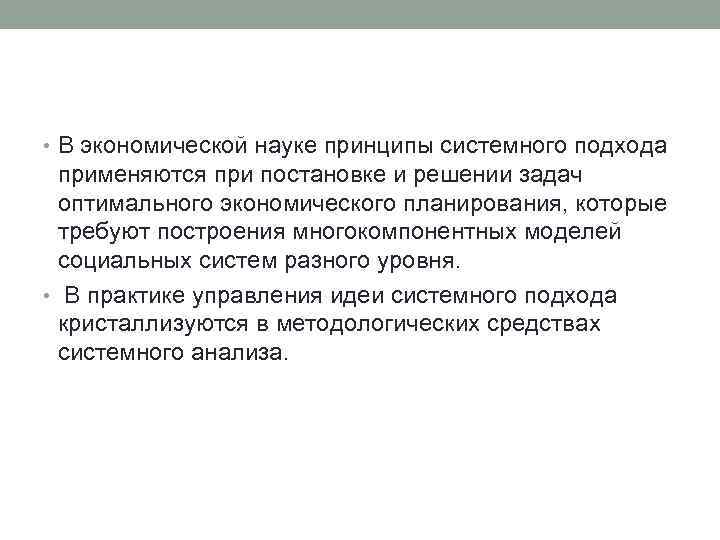 • В экономической науке принципы системного подхода применяются при постановке и решении задач оптимального экономического планирования, которые требуют построения многокомпонентных моделей социальных систем разного уровня.

• В практике управления идеи системного подхода кристаллизуются в методологических средствах системного анализа.